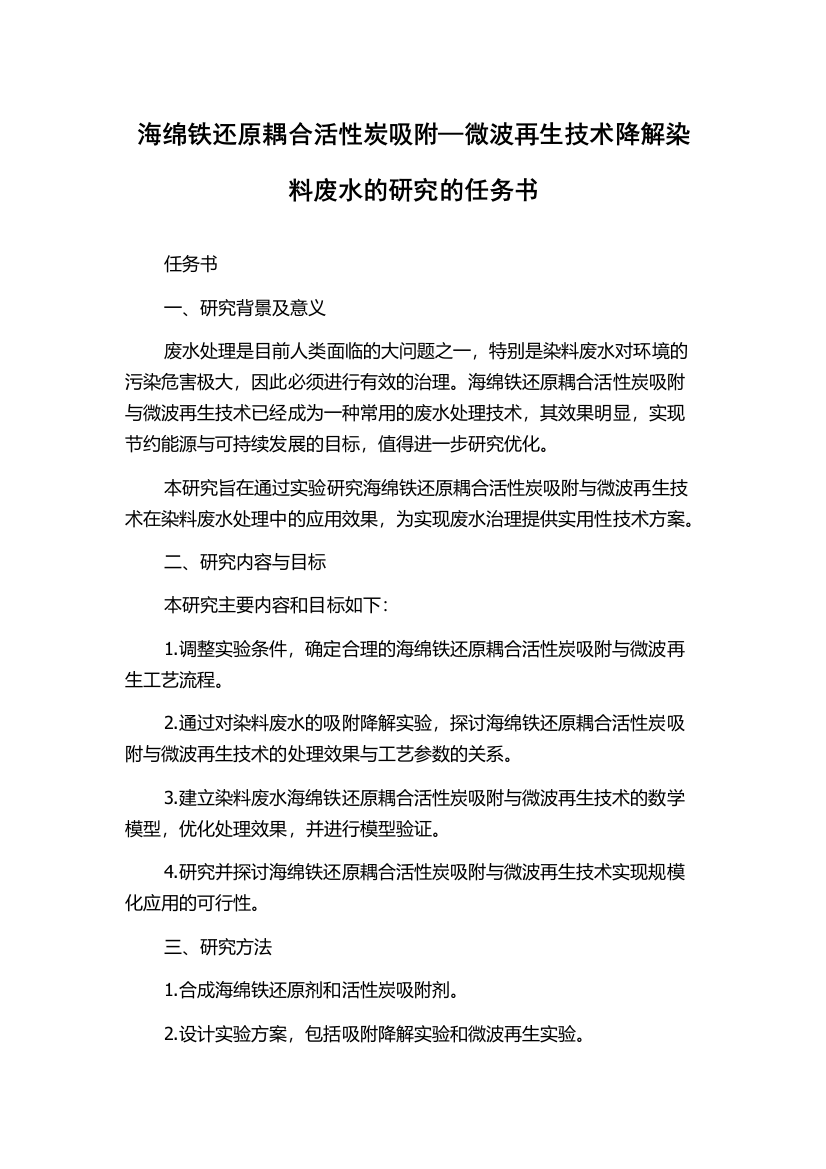 海绵铁还原耦合活性炭吸附—微波再生技术降解染料废水的研究的任务书

任务书

一、研究背景及意义

废水处理是目前人类面临的大问题之一，特别是染料废水对环境的污染危害极大，因此必须进行有效的治理。海绵铁还原耦合活性炭吸附与微波再生技术已经成为一种常用的废水处理技术，其效果明显，实现节约能源与可持续发展的目标，值得进一步研究优化。

本研究旨在通过实验研究海绵铁还原耦合活性炭吸附与微波再生技术在染料废水处理中的应用效果，为实现废水治理提供实用性技术方案。

二、研究内容与目标

本研究主要内容和目标如下：

1.调整实验条件，确定合理的海绵铁还原耦合活性炭吸附与微波再生工艺流程。

2.通过对染料废水的吸附降解实验，探讨海绵铁还原耦合活性炭吸附与微波再生技术的处理效果与工艺参数的关系。

3.建立染料废水海绵铁还原耦合活性炭吸附与微波再生技术的数学模型，优化处理效果，并进行模型验证。

4.研究并探讨海绵铁还原耦合活性炭吸附与微波再生技术实现规模化应用的可行性。

三、研究方法

1.合成海绵铁还原剂和活性炭吸附剂。

2.设计实验方案，包括吸附降解实验和微波再生实验。